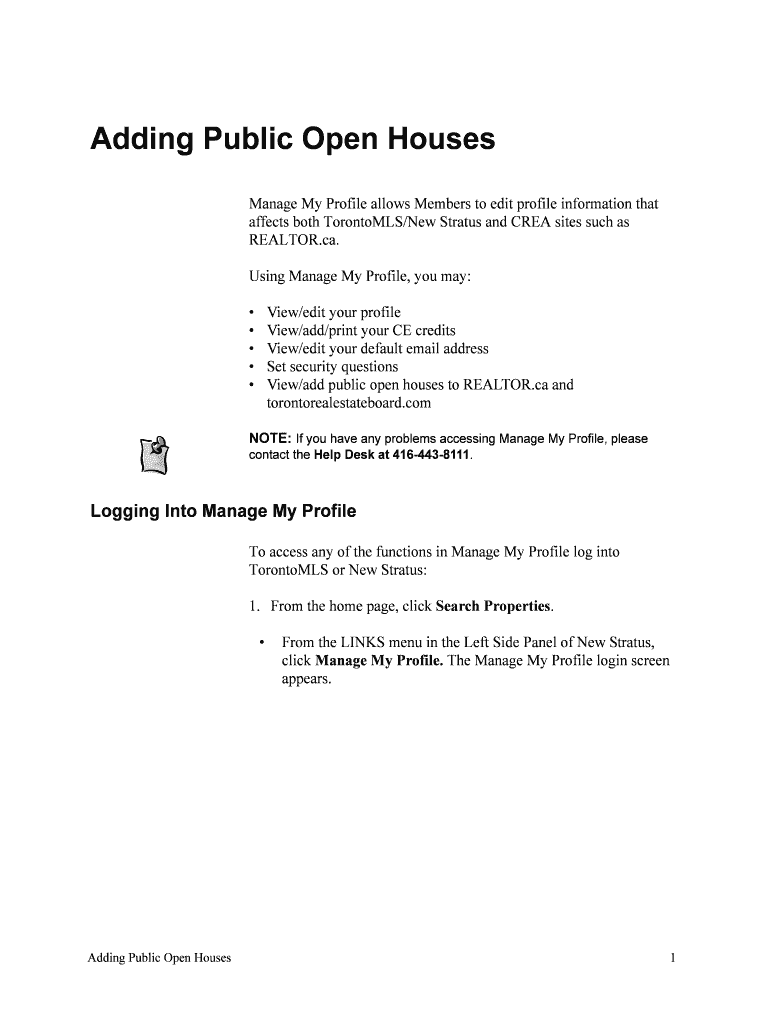 Adding Public Open Houses

Manage My Profile allows Members to edit profile information that affects both TorontoMLS/New Stratus and CREA sites such as REALTOR.ca.

Using Manage My Profile, you may:

• View/edit your profile
• View/add/print your CE credits
• View/edit your default email address
• Set security questions
• View/add public open houses to REALTOR.ca and torontorealestateboard.com

NOTE: If you have any problems accessing Manage My Profile, please contact the Help Desk at 416-443-8111.

Logging Into Manage My Profile

To access any of the functions in Manage My Profile log into TorontoMLS or New Stratus:

1. From the home page, click Search Properties.

• From the LINKS menu in the Left Side Panel of New Stratus, click Manage My Profile. The Manage My Profile login screen appears.

Adding Public Open Houses

1